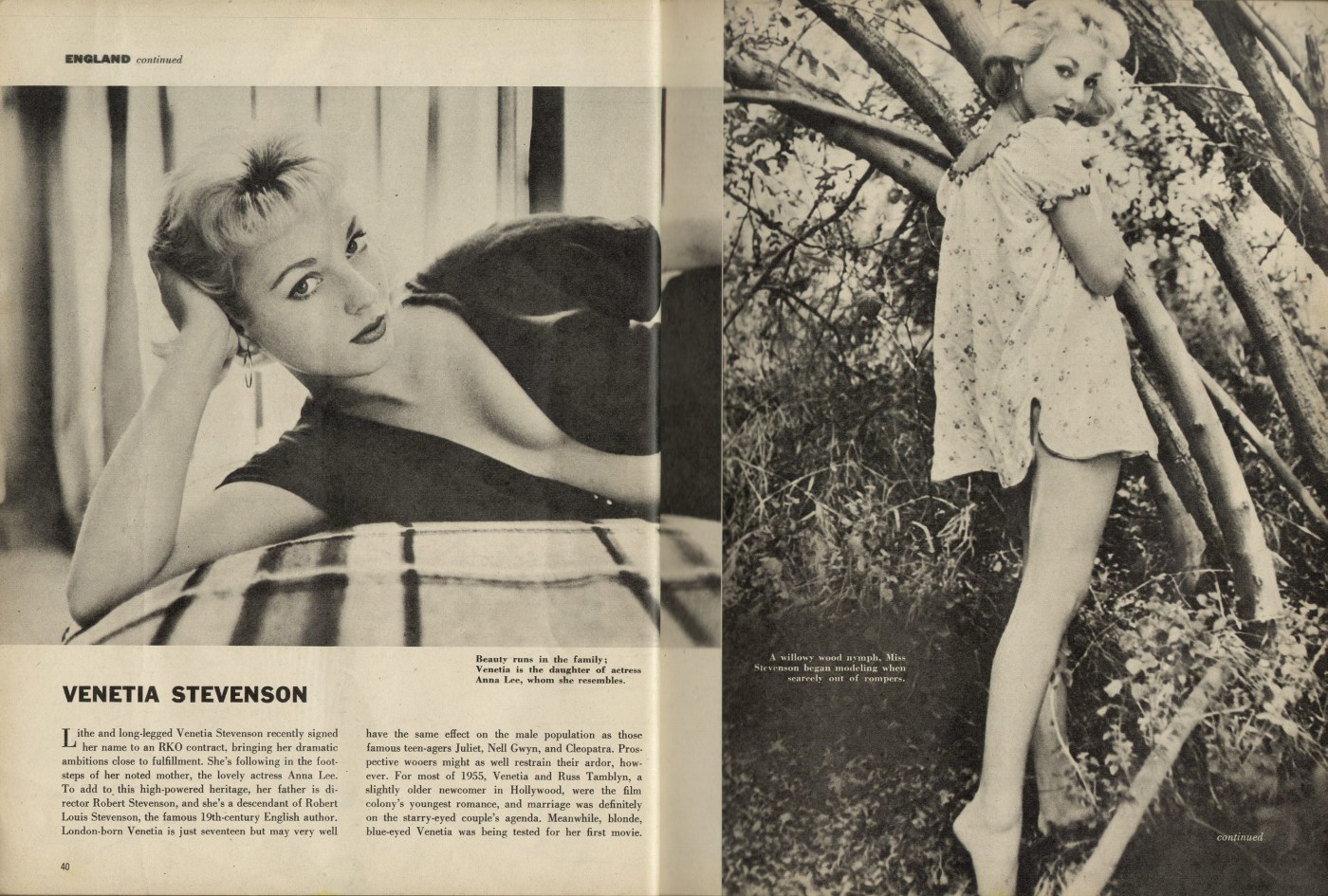 ENGLAND continued

Beauty runs in the family; Venetia is the daughter of actress Anna Lee, whom she resembles.

VENETIA STEVENSON

Lithe and long-legged Venetia Stevenson recently signed her name to an RKO contract, bringing her dramatic ambitions close to fulfillment. She's following in the footsteps of her noted mother, the lovely actress Anna Lee. To add to this high-powered heritage, her father is director Robert Stevenson, and she's a descendant of Robert Louis Stevenson, the famous 19th-century English author. London-born Venetia is just seventeen but may very well have the same effect on the male population as those famous teen-agers Juliet, Nell Gwyn, and Cleopatra. Prospective wooers might as well restrain their ardor, however. For most of 1955, Venetia and Russ Tamblyn, a slightly older newcomer in Hollywood, were the film colony's youngest romance, and marriage was definitely on the starry-eyed couple's agenda. Meanwhile, blonde, blue-eyed Venetia was being tested for her first movie.

40

A willowy wood nymph, Miss Stevenson began modeling when scarcely out of rompers.

continued